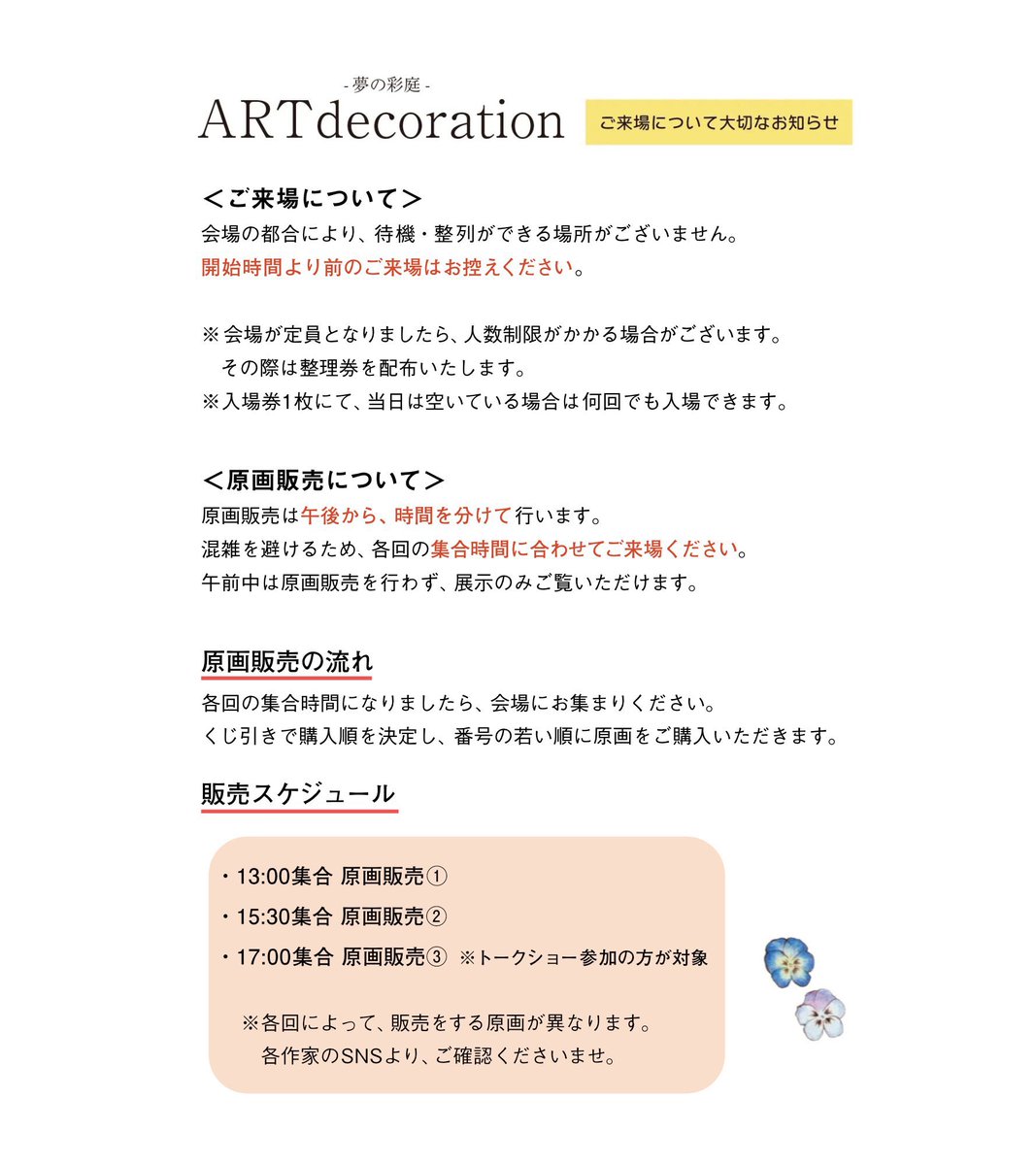 - 夢の彩庭 -
ARTdecoration

ご来場について大切なお知らせ

＜ご来場について＞
会場の都合により、待機・整列ができる場所がございません。
開始時間より前のご来場はお控えください。

※会場が定員となりましたら、人数制限がかかる場合がございます。
その際は整理券を配布いたします。
※入場券1枚にて、当日は空いている場合は何回でも入場できます。

＜原画販売について＞
原画販売は午後から、時間を分けて行います。
混雑を避けるため、各回の集合時間に合わせてご来場ください。
午前中は原画販売を行わず、展示のみご覧いただけます。

原画販売の流れ
各回の集合時間になりましたら、会場にお集まりください。
くじ引きで購入順を決定し、番号の若い順に原画をご購入いただきます。

販売スケジュール

• 13:00集合 原画販売①
• 15:30集合 原画販売②
• 17:00集合 原画販売③ ※トークショー参加の方が対象

※各回によって、販売をする原画が異なります。
各作家のSNSより、ご確認くださいませ。